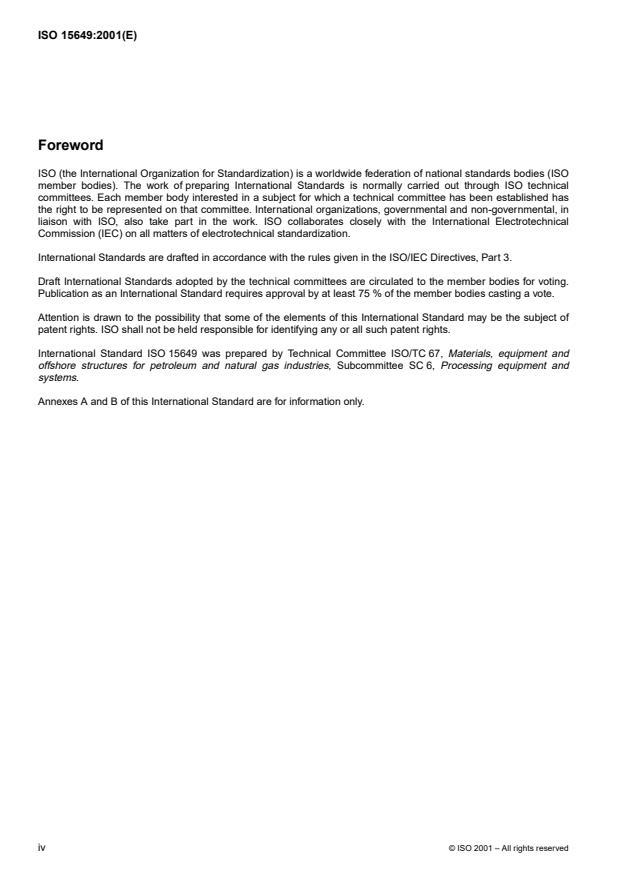 ISO 15649:2001(E)

Foreword

ISO (the International Organization for Standardization) is a worldwide federation of national standards bodies (ISO member bodies). The work of preparing International Standards is normally carried out through ISO technical committees. Each member body interested in a subject for which a technical committee has been established has the right to be represented on that committee. International organizations, governmental and non-governmental, in liaison with ISO, also take part in the work. ISO collaborates closely with the International Electrotechnical Commission (IEC) on all matters of electrotechnical standardization.

International Standards are drafted in accordance with the rules given in the ISO/IEC Directives, Part 3.

Draft International Standards adopted by the technical committees are circulated to the member bodies for voting. Publication as an International Standard requires approval by at least 75 % of the member bodies casting a vote.

Attention is drawn to the possibility that some of the elements of this International Standard may be the subject of patent rights. ISO shall not be held responsible for identifying any or all such patent rights.

International Standard ISO 15649 was prepared by Technical Committee ISO/TC 67, Materials, equipment and offshore structures for petroleum and natural gas industries, Subcommittee SC 6, Processing equipment and systems.

Annexes A and B of this International Standard are for information only.

iv

© ISO 2001 – All rights reserved